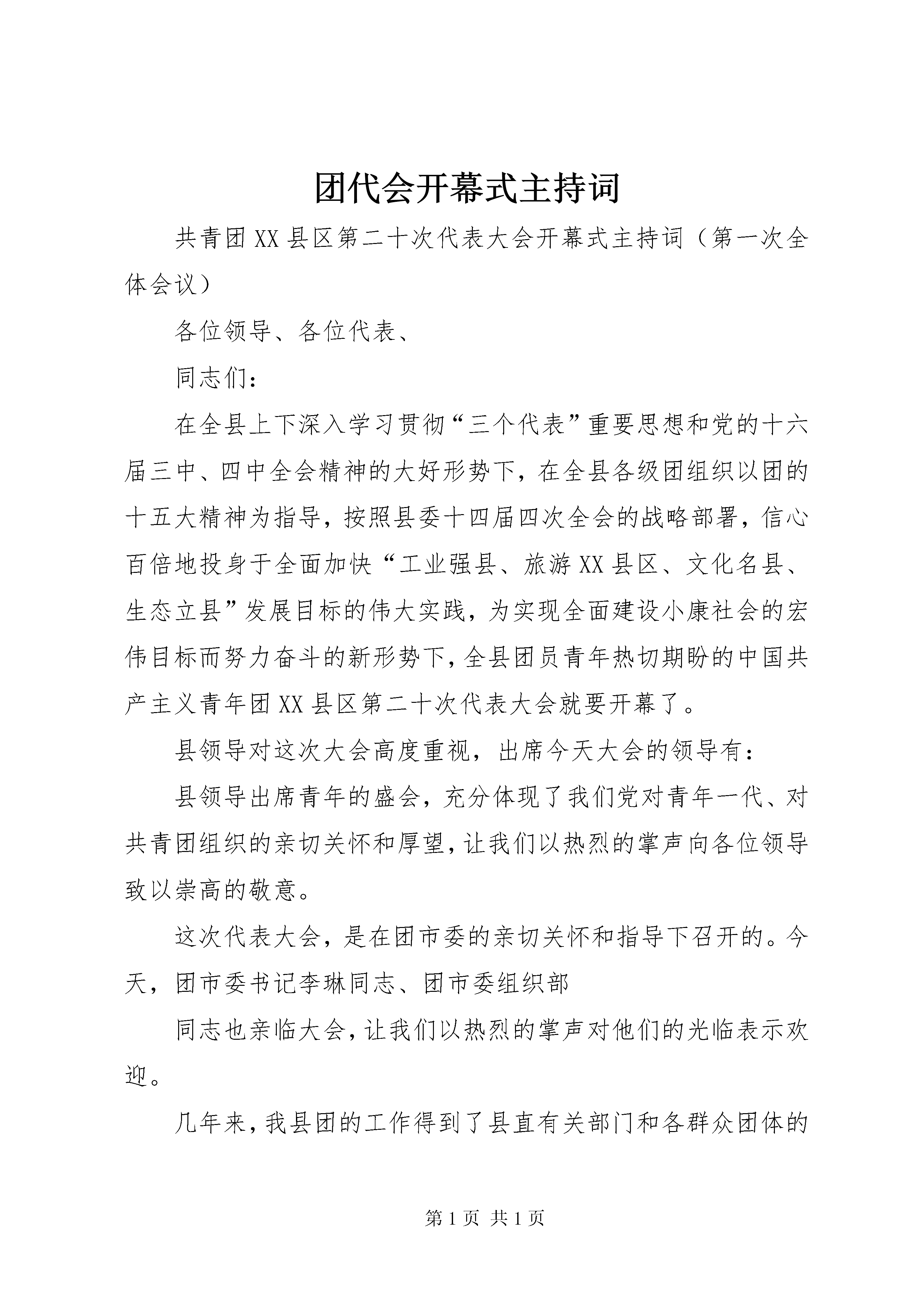 团代会开幕式主持词

共青团XX县区第二十次代表大会开幕式主持词（第一次全体会议）

各位领导、各位代表、

同志们：

在全县上下深入学习贯彻“三个代表”重要思想和党的十六届三中、四中全会精神的大好形势下，在全县各级团组织以团的十五大精神为指导，按照县委十四届四次全会的战略部署，信心百倍地投身于全面加快“工业强县、旅游XX县区、文化名县、生态立县”发展目标的伟大实践，为实现全面建设小康社会的宏伟目标而努力奋斗的新形势下，全县团员青年热切期盼的中国共产主义青年团XX县区第二十次代表大会就要开幕了。

县领导对这次大会高度重视，出席今天大会的领导有：

县领导出席青年的盛会，充分体现了我们党对青年一代、对共青团组织的亲切关怀和厚望，让我们以热烈的掌声向各位领导致以崇高的敬意。

这次代表大会，是在团市委的亲切关怀和指导下召开的。今天，团市委书记李琳同志、团市委组织部

同志也亲临大会，让我们以热烈的掌声对他们的光临表示欢迎。

几年来，我县团的工作得到了县直有关部门和各群众团体的

第1页 共1页